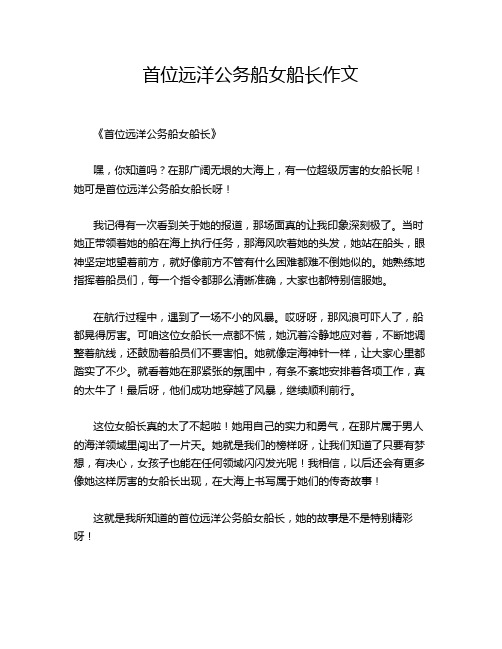 首位远洋公务船女船长作文

《首位远洋公务船女船长》

嘿，你知道吗？在那广阔无垠的大海上，有一位超级厉害的女船长呢！她可是首位远洋公务船女船长呀！

我记得有一次看到关于她的报道，那场面真的让我印象深刻极了。当时她正带领着她的船在海上执行任务，那海风吹着她的头发，她站在船头，眼神坚定地望着前方，就好像前方不管有什么困难都难不倒她似的。她熟练地指挥着船员们，每一个指令都那么清晰准确，大家也都特别信服她。

在航行过程中，遇到了一场不小的风暴。哎呀呀，那风浪可吓人了，船都晃得厉害。可咱这位女船长一点都不慌，她沉着冷静地应对着，不断地调整着航线，还鼓励着船员们不要害怕。她就像定海神针一样，让大家心里都踏实了不少。就看着她在那紧张的氛围中，有条不紊地安排着各项工作，真的太牛了！最后呀，他们成功地穿越了风暴，继续顺利前行。

这位女船长真的太了不起啦！她用自己的实力和勇气，在那片属于男人的海洋领域里闯出了一片天。她就是我们的榜样呀，让我们知道了只要有梦想，有决心，女孩子也能在任何领域闪闪发光呢！我相信，以后还会有更多像她这样厉害的女船长出现，在大海上书写属于她们的传奇故事！

这就是我所知道的首位远洋公务船女船长，她的故事是不是特别精彩呀！